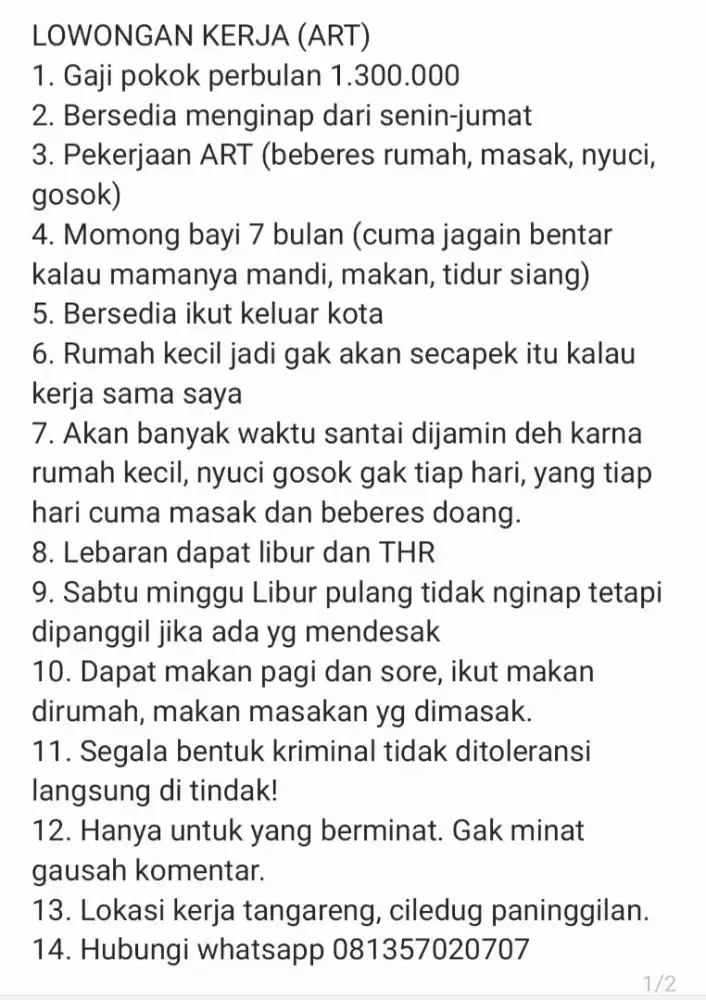 LOWONGAN KERJA (ART)
1. Gaji pokok perbulan 1.300.000
2. Bersedia menginap dari senin-jumat
3. Pekerjaan ART (beberes rumah, masak, nyuci, gosok)
4. Momong bayi 7 bulan (cuma jagain bentar kalau mamanya mandi, makan, tidur siang)
5. Bersedia ikut keluar kota
6. Rumah kecil jadi gak akan secapek itu kalau kerja sama saya
7. Akan banyak waktu santai dijamin deh karna rumah kecil, nyuci gosok gak tiap hari, yang tiap hari cuma masak dan beberes doang.
8. Lebaran dapat libur dan THR
9. Sabtu minggu Libur pulang tidak nginap tetapi dipanggil jika ada yg mendesak
10. Dapat makan pagi dan sore, ikut makan dirumah, makan masakan yg dimasak.
11. Segala bentuk kriminal tidak ditoleransi langsung di tindak!
12. Hanya untuk yang berminat. Gak minat gausah komentar.
13. Lokasi kerja tangareng, ciledug paninggilan.
14. Hubungi whatsapp 081357020707
1/2